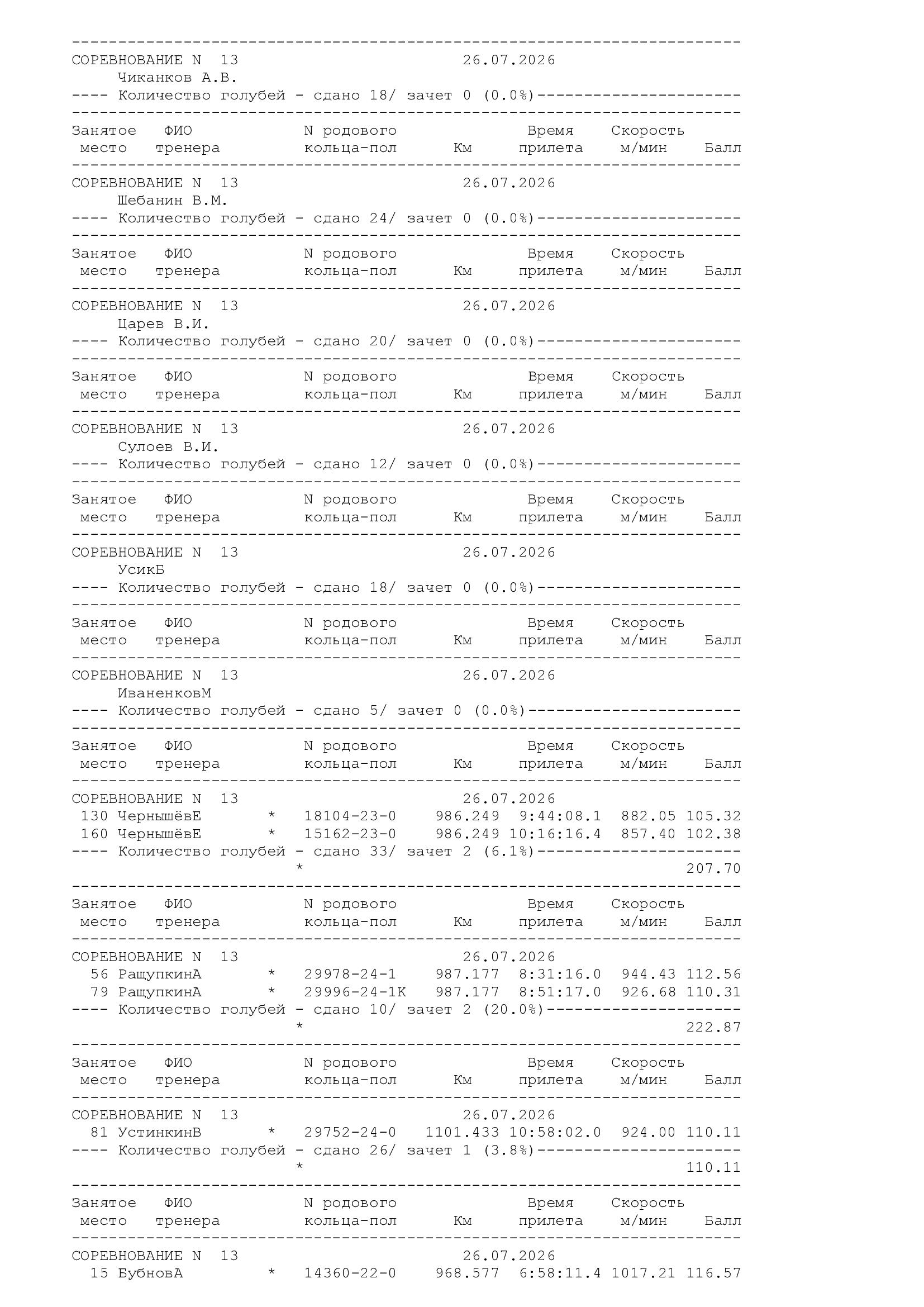 ------------------------------------------------------------------------
СОРЕВНОВАНИЕ N 13 26.07.2026
Чиканков А.В.
---- Количество голубей - сдано 18/ зачет 0 (0.0%)----------------------
------------------------------------------------------------------------
Занятое ФИО N родового Время Скорость
место тренера кольца-пол Км прилета м/мин Балл
------------------------------------------------------------------------
СОРЕВНОВАНИЕ N 13 26.07.2026
Шебанин В.М.
---- Количество голубей - сдано 24/ зачет 0 (0.0%)----------------------
------------------------------------------------------------------------
Занятое ФИО N родового Время Скорость
место тренера кольца-пол Км прилета м/мин Балл
------------------------------------------------------------------------
СОРЕВНОВАНИЕ N 13 26.07.2026
Царев В.И.
---- Количество голубей - сдано 20/ зачет 0 (0.0%)----------------------
------------------------------------------------------------------------
Занятое ФИО N родового Время Скорость
место тренера кольца-пол Км прилета м/мин Балл
------------------------------------------------------------------------
СОРЕВНОВАНИЕ N 13 26.07.2026
Сулоев В.И.
---- Количество голубей - сдано 12/ зачет 0 (0.0%)----------------------
------------------------------------------------------------------------
Занятое ФИО N родового Время Скорость
место тренера кольца-пол Км прилета м/мин Балл
------------------------------------------------------------------------
СОРЕВНОВАНИЕ N 13 26.07.2026
УсикБ
---- Количество голубей - сдано 18/ зачет 0 (0.0%)----------------------
------------------------------------------------------------------------
Занятое ФИО N родового Время Скорость
место тренера кольца-пол Км прилета м/мин Балл
------------------------------------------------------------------------
СОРЕВНОВАНИЕ N 13 26.07.2026
ИваненковМ
---- Количество голубей - сдано 5/ зачет 0 (0.0%)-----------------------
------------------------------------------------------------------------
Занятое ФИО N родового Время Скорость
место тренера кольца-пол Км прилета м/мин Балл
------------------------------------------------------------------------
СОРЕВНОВАНИЕ N 13 26.07.2026
130 ЧернышёвЕ * 18104-23-0 986.249 9:44:08.1 882.05 105.32
160 ЧернышёвЕ * 15162-23-0 986.249 10:16:16.4 857.40 102.38
---- Количество голубей - сдано 33/ зачет 2 (6.1%)----------------------
* 207.70
------------------------------------------------------------------------
Занятое ФИО N родового Время Скорость
место тренера кольца-пол Км прилета м/мин Балл
------------------------------------------------------------------------
СОРЕВНОВАНИЕ N 13 26.07.2026
56 РащупкинА * 29978-24-1 987.177 8:31:16.0 944.43 112.56
79 РащупкинА * 29996-24-1К 987.177 8:51:17.0 926.68 110.31
---- Количество голубей - сдано 10/ зачет 2 (20.0%)---------------------
* 222.87
------------------------------------------------------------------------
Занятое ФИО N родового Время Скорость
место тренера кольца-пол Км прилета м/мин Балл
------------------------------------------------------------------------
СОРЕВНОВАНИЕ N 13 26.07.2026
81 УстинкинВ * 29752-24-0 1101.433 10:58:02.0 924.00 110.11
---- Количество голубей - сдано 26/ зачет 1 (3.8%)----------------------
* 110.11
------------------------------------------------------------------------
Занятое ФИО N родового Время Скорость
место тренера кольца-пол Км прилета м/мин Балл
------------------------------------------------------------------------
СОРЕВНОВАНИЕ N 13 26.07.2026
15 БубновА * 14360-22-0 968.577 6:58:11.4 1017.21 116.57